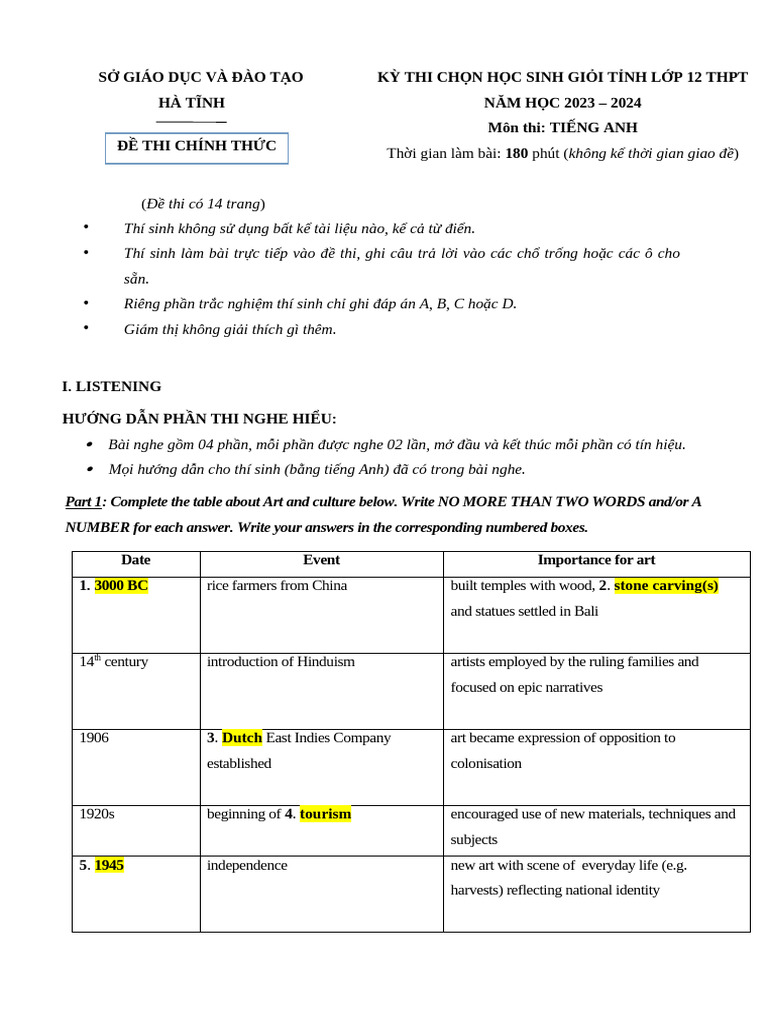 SỞ GIÁO DỤC VÀ ĐÀO TẠO
HÀ TĨNH

ĐỀ THI CHÍNH THỨC

KỲ THI CHỌN HỌC SINH GIỎI TỈNH LỚP 12 THPT
NĂM HỌC 2023 – 2024
Môn thi: TIẾNG ANH
Thời gian làm bài: 180 phút (không kể thời gian giao đề)

(Đề thi có 14 trang)

• Thí sinh không sử dụng bất kể tài liệu nào, kể cả từ điển.
• Thí sinh làm bài trực tiếp vào đề thi, ghi câu trả lời vào các chỗ trống hoặc các ô cho sẵn.
• Riêng phần trắc nghiệm thí sinh chỉ ghi đáp án A, B, C hoặc D.
• Giám thị không giải thích gì thêm.

I. LISTENING

HƯỚNG DẪN PHẦN THI NGHE HIỂU:
• Bài nghe gồm 04 phần, mỗi phần được nghe 02 lần, mở đầu và kết thúc mỗi phần có tín hiệu.
• Mọi hướng dẫn cho thí sinh (bằng tiếng Anh) đã có trong bài nghe.

Part 1: Complete the table about Art and culture below. Write NO MORE THAN TWO WORDS and/or A NUMBER for each answer. Write your answers in the corresponding numbered boxes.

| Date | Event | Importance for art |
|---|---|---|
| 1. 3000 BC | rice farmers from China | built temples with wood, 2. stone carving(s) and statues settled in Bali |
| 14$^{th}$ century | introduction of Hinduism | artists employed by the ruling families and focused on epic narratives |
| 1906 | 3. Dutch East Indies Company established | art became expression of opposition to colonisation |
| 1920s | beginning of 4. tourism | encouraged use of new materials, techniques and subjects |
| 5. 1945 | independence | new art with scene of everyday life (e.g. harvests) reflecting national identity |